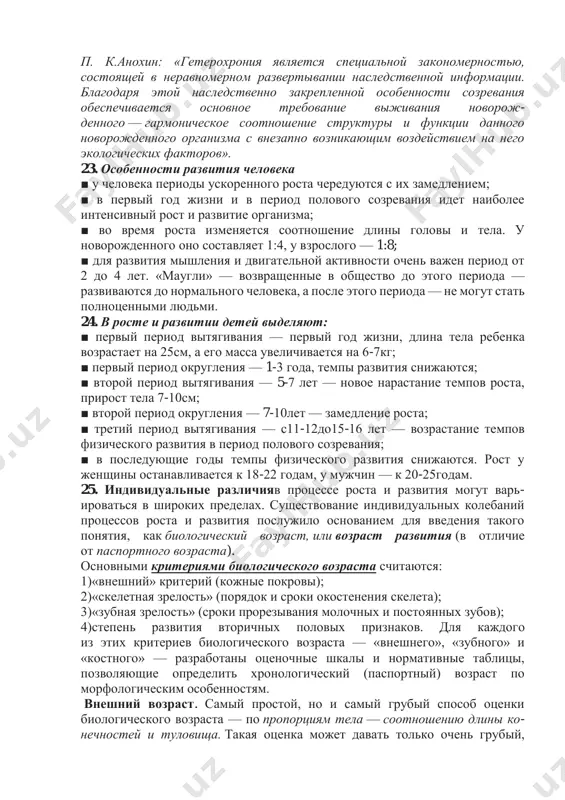 П. К.Анохин: «Гетерохрония является специальной закономерностью, состоящей в неравномерном развертывании наследственной информации. Благодаря этой наследственно закрепленной особенности созревания обеспечивается основное требование выживания новорожденного — гармоническое соотношение структуры и функции данного новорожденного организма с внезапно возникающим воздействием на него экологических факторов».

23. Особенности развития человека

■ у человека периоды ускоренного роста чередуются с их замедлением;

■ в первый год жизни и в период полового созревания идет наиболее интенсивный рост и развитие организма;

■ во время роста изменяется соотношение длины головы и тела. У новорожденного оно составляет 1:4, у взрослого — 1:8;

■ для развития мышления и двигательной активности очень важен период от 2 до 4 лет. «Маугли» — возвращенные в общество до этого периода — развиваются до нормального человека, а после этого периода — не могут стать полноценными людьми.

24. В росте и развитии детей выделяют:

■ первый период вытягивания — первый год жизни, длина тела ребенка возрастает на 25см, а его масса увеличивается на 6-7кг;

■ первый период округления — 1-3 года, темпы развития снижаются;

■ второй период вытягивания — 5-7 лет — новое нарастание темпов роста, прирост тела 7-10см;

■ второй период округления — 7-10лет — замедление роста;

■ третий период вытягивания — с11-12до15-16 лет — возрастание темпов физического развития в период полового созревания;

■ в последующие годы темпы физического развития снижаются. Рост у женщины останавливается к 18-22 годам, у мужчин — к 20-25годам.

25. Индивидуальные различияв процессе роста и развития могут варьироваться в широких пределах. Существование индивидуальных колебаний процессов роста и развития послужило основанием для введения такого понятия, как биологический возраст, или возраст развития (в отличие от паспортного возраста).

Основными критериями биологического возраста считаются:

1)«внешний» критерий (кожные покровы);

2)«скелетная зрелость» (порядок и сроки окостенения скелета);

3)«зубная зрелость» (сроки прорезывания молочных и постоянных зубов);

4)степень развития вторичных половых признаков. Для каждого из этих критериев биологического возраста — «внешнего», «зубного» и «костного» — разработаны оценочные шкалы и нормативные таблицы, позволяющие определить хронологический (паспортный) возраст по морфологическим особенностям.

Внешний возраст. Самый простой, но и самый грубый способ оценки биологического возраста — по пропорциям тела — соотношению длины конечностей и туловища. Такая оценка может давать только очень грубый,